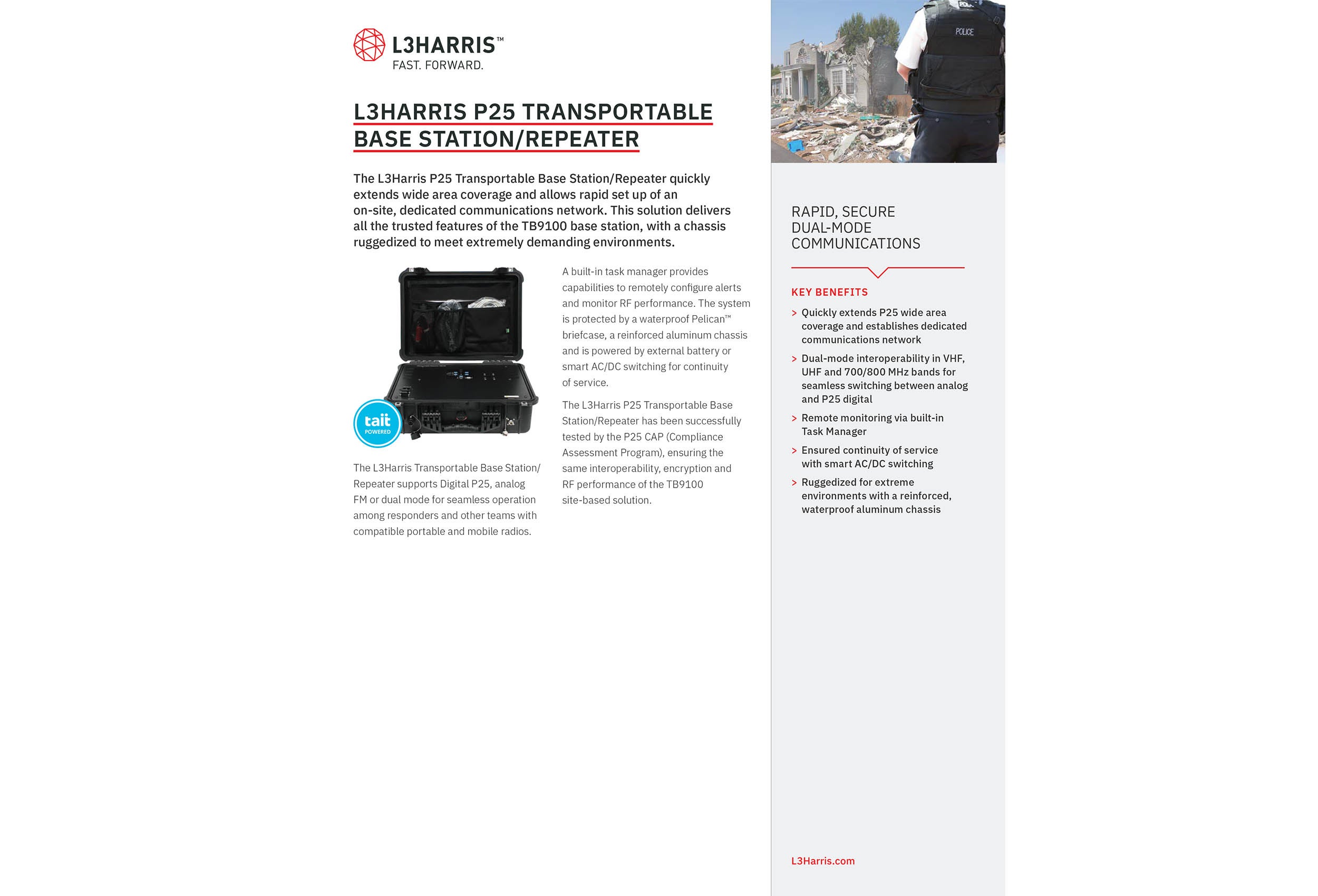 L3HARRIS™
FAST. FORWARD.

L3HARRIS P25 TRANSPORTABLE BASE STATION/REPEATER

The L3Harris P25 Transportable Base Station/Repeater quickly extends wide area coverage and allows rapid set up of an on-site, dedicated communications network. This solution delivers all the trusted features of the TB9100 base station, with a chassis ruggedized to meet extremely demanding environments.

tait
POWERED

The L3Harris Transportable Base Station/Repeater supports Digital P25, analog FM or dual mode for seamless operation among responders and other teams with compatible portable and mobile radios.

A built-in task manager provides capabilities to remotely configure alerts and monitor RF performance. The system is protected by a waterproof Pelican™ briefcase, a reinforced aluminum chassis and is powered by external battery or smart AC/DC switching for continuity of service.

The L3Harris P25 Transportable Base Station/Repeater has been successfully tested by the P25 CAP (Compliance Assessment Program), ensuring the same interoperability, encryption and RF performance of the TB9100 site-based solution.

POLICE

RAPID, SECURE DUAL-MODE COMMUNICATIONS

KEY BENEFITS

> Quickly extends P25 wide area coverage and establishes dedicated communications network
> Dual-mode interoperability in VHF, UHF and 700/800 MHz bands for seamless switching between analog and P25 digital
> Remote monitoring via built-in Task Manager
> Ensured continuity of service with smart AC/DC switching
> Ruggedized for extreme environments with a reinforced, waterproof aluminum chassis

L3Harris.com